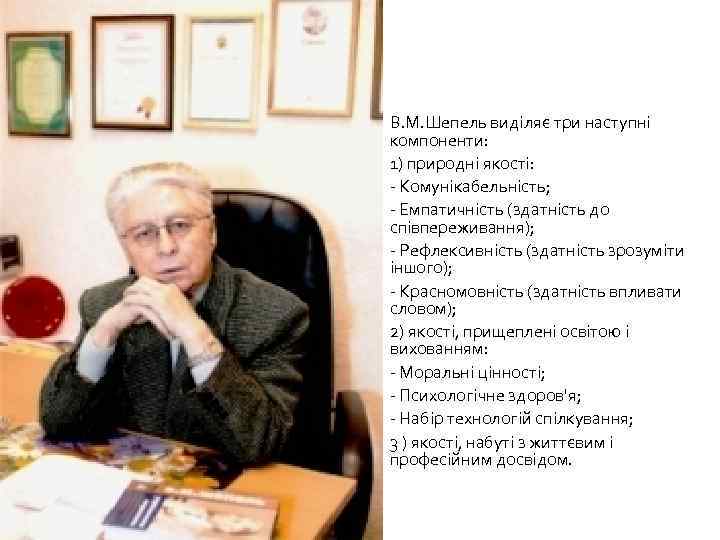 В.М.Шепель виділяє три наступні компоненти:

1) природні якості:

- Комунікабельність;

- Емпатичність (здатність до співпереживання);

- Рефлексивність (здатність зрозуміти іншого);

- Красномовність (здатність впливати словом);

2) якості, прищеплені освітою і вихованням:

- Моральні цінності;

- Психологічне здоров'я;

- Набір технологій спілкування;

3 ) якості, набуті з життєвим і професійним досвідом.